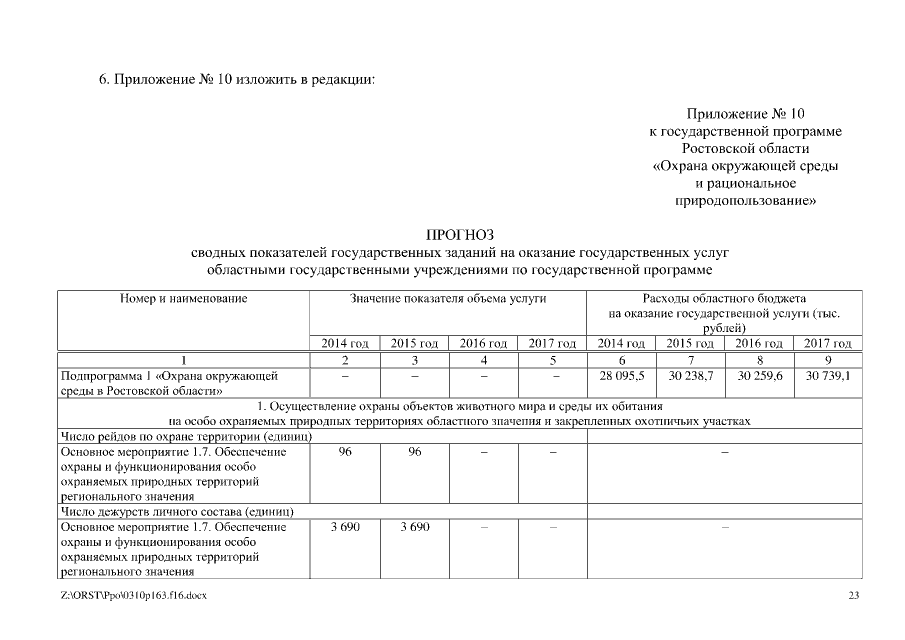 6. Приложение № 10 изложить в редакции:

Приложение № 10
к государственной программе
Ростовской области
«Охрана окружающей среды
и рациональное
природопользование»

ПРОГНОЗ
сводных показателей государственных заданий на оказание государственных услуг
областными государственными учреждениями по государственной программе

| Номер и наименование | Значение показателя объема услуги | | | | Расходы областного бюджета на оказание государственной услуги (тыс. рублей) | | | |
|---|---|---|---|---|---|---|---|---|
| | 2014 год | 2015 год | 2016 год | 2017 год | 2014 год | 2015 год | 2016 год | 2017 год |
| 1 | 2 | 3 | 4 | 5 | 6 | 7 | 8 | 9 |
| Подпрограмма 1 «Охрана окружающей среды в Ростовской области» | – | – | – | – | 28 095,5 | 30 238,7 | 30 259,6 | 30 739,1 |
| 1. Осуществление охраны объектов животного мира и среды их обитания на особо охраняемых природных территориях областного значения и закрепленных охотничьих участках | | | | | | | | |
| Число рейдов по охране территории (единиц) | | | | | | | | |
| Основное мероприятие 1.7. Обеспечение охраны и функционирования особо охраняемых природных территорий регионального значения | 96 | 96 | – | – | – | | | |
| Число дежурств личного состава (единиц) | | | | | | | | |
| Основное мероприятие 1.7. Обеспечение охраны и функционирования особо охраняемых природных территорий регионального значения | 3 690 | 3 690 | – | – | – | | | |

Z:\ORST\Ppo\0310p163.f16.docx

23